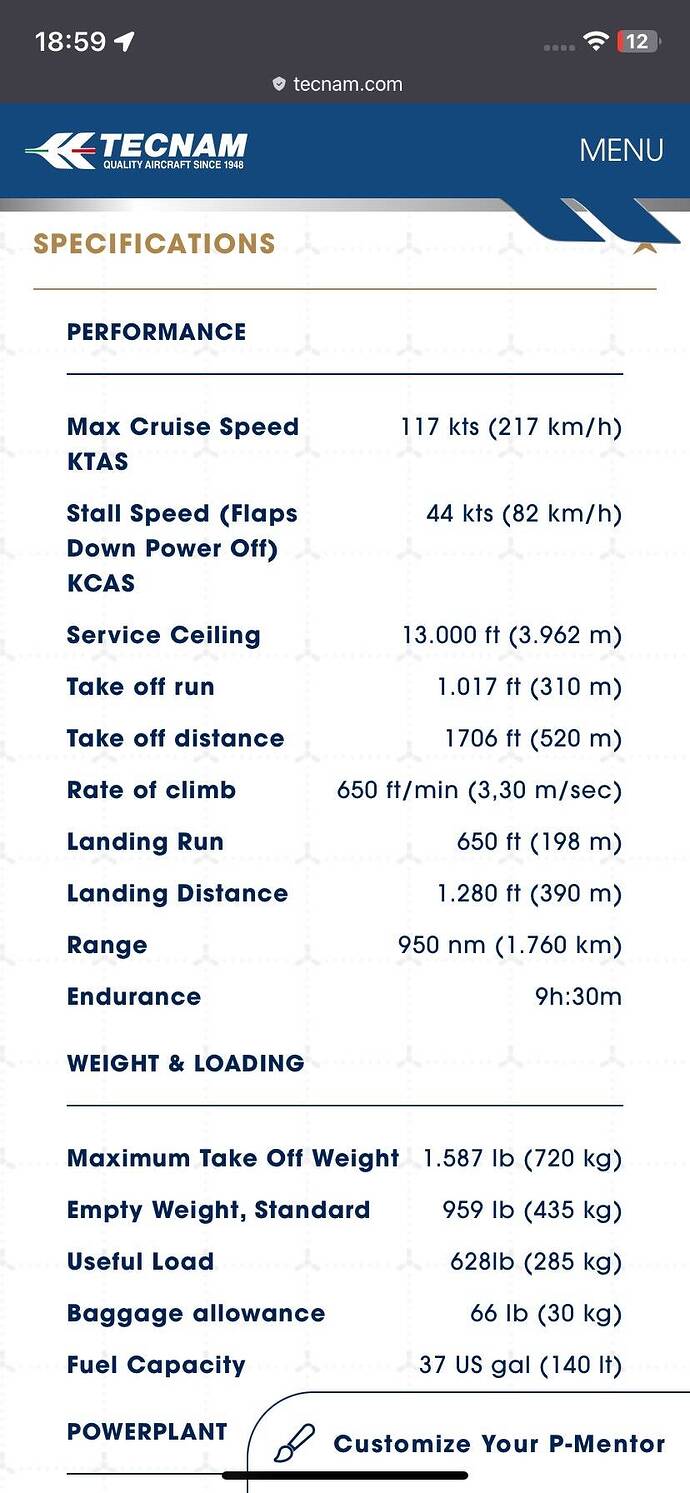 18:59

12

tecnam.com

TECNAM
QUALITY AIRCRAFT SINCE 1948

MENU

SPECIFICATIONS

PERFORMANCE

| | |
|---|---|
| Max Cruise Speed KTAS | 117 kts (217 km/h) |
| Stall Speed (Flaps Down Power Off) KCAS | 44 kts (82 km/h) |
| Service Ceiling | 13.000 ft (3.962 m) |
| Take off run | 1.017 ft (310 m) |
| Take off distance | 1706 ft (520 m) |
| Rate of climb | 650 ft/min (3,30 m/sec) |
| Landing Run | 650 ft (198 m) |
| Landing Distance | 1.280 ft (390 m) |
| Range | 950 nm (1.760 km) |
| Endurance | 9h:30m |

WEIGHT & LOADING

| | |
|---|---|
| Maximum Take Off Weight | 1.587 lb (720 kg) |
| Empty Weight, Standard | 959 lb (435 kg) |
| Useful Load | 628lb (285 kg) |
| Baggage allowance | 66 lb (30 kg) |
| Fuel Capacity | 37 US gal (140 lt) |

POWERPLANT

Customize Your P-Mentor